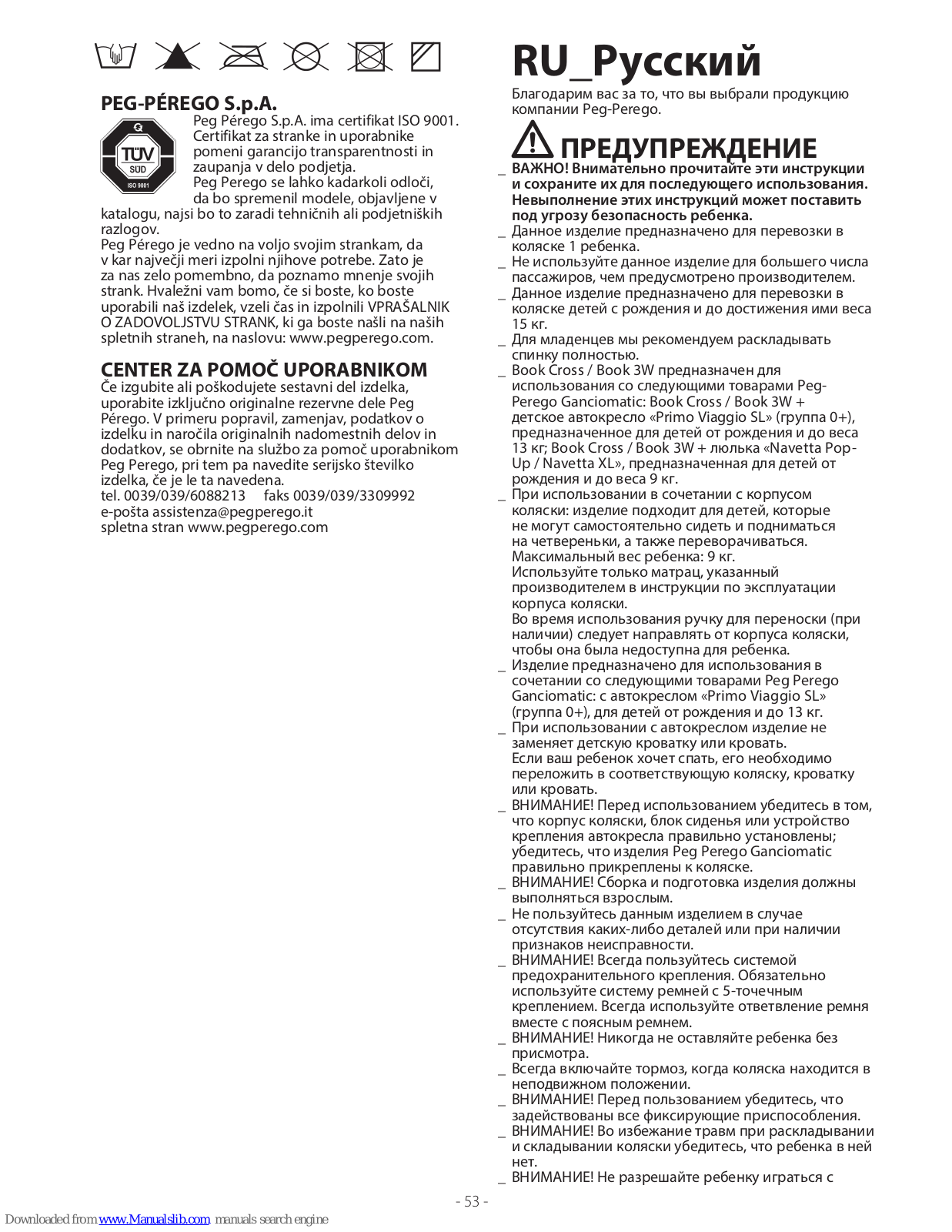 PEG-PÉREGO S.p.A.

TÜV SÜD ISO 9001

Peg Pérego S.p.A. ima certifikat ISO 9001. Certifikat za stranke in uporabnike pomeni garancijo transparentnosti in zaupanja v delo podjetja. Peg Perego se lahko kadarkoli odloči, da bo spremenil modele, objavljene v katalogu, najsi bo to zaradi tehničnih ali podjetniških razlogov.
Peg Pérego je vedno na voljo svojim strankam, da v kar največji meri izpolni njihove potrebe. Zato je za nas zelo pomembno, da poznamo mnenje svojih strank. Hvaležni vam bomo, če si boste, ko boste uporabili naš izdelek, vzeli čas in izpolnili VPRAŠALNIK O ZADOVOLJSTVU STRANK, ki ga boste našli na naših spletnih straneh, na naslovu: www.pegperego.com.

CENTER ZA POMOČ UPORABNIKOM
Če izgubite ali poškodujete sestavni del izdelka, uporabite izključno originalne rezervne dele Peg Pérego. V primeru popravil, zamenjav, podatkov o izdelku in naročila originalnih nadomestnih delov in dodatkov, se obrnite na službo za pomoč uporabnikom Peg Perego, pri tem pa navedite serijsko številko izdelka, če je le ta navedena.
tel. 0039/039/6088213 faks 0039/039/3309992
e-pošta assistenza@pegperego.it
spletna stran www.pegperego.com

RU_Русский
Благодарим вас за то, что вы выбрали продукцию компании Peg-Perego.

ПРЕДУПРЕЖДЕНИЕ
_ ВАЖНО! Внимательно прочитайте эти инструкции и сохраните их для последующего использования. Невыполнение этих инструкций может поставить под угрозу безопасность ребенка.
_ Данное изделие предназначено для перевозки в коляске 1 ребенка.
_ Не используйте данное изделие для большего числа пассажиров, чем предусмотрено производителем.
_ Данное изделие предназначено для перевозки в коляске детей с рождения и до достижения ими веса 15 кг.
_ Для младенцев мы рекомендуем раскладывать спинку полностью.
_ Book Cross / Book 3W предназначен для использования со следующими товарами Peg-Perego Ganciomatic: Book Cross / Book 3W + детское автокресло «Primo Viaggio SL» (группа 0+), предназначенное для детей от рождения и до веса 13 кг; Book Cross / Book 3W + люлька «Navetta Pop-Up / Navetta XL», предназначенная для детей от рождения и до веса 9 кг.
_ При использовании в сочетании с корпусом коляски: изделие подходит для детей, которые не могут самостоятельно сидеть и подниматься на четвереньки, а также переворачиваться. Максимальный вес ребенка: 9 кг.
Используйте только матрац, указанный производителем в инструкции по эксплуатации корпуса коляски.
Во время использования ручку для переноски (при наличии) следует направлять от корпуса коляски, чтобы она была недоступна для ребенка.
_ Изделие предназначено для использования в сочетании со следующими товарами Peg Perego Ganciomatic: с автокреслом «Primo Viaggio SL» (группа 0+), для детей от рождения и до 13 кг.
_ При использовании с автокреслом изделие не заменяет детскую кроватку или кровать.
Если ваш ребенок хочет спать, его необходимо переложить в соответствующую коляску, кроватку или кровать.
_ ВНИМАНИЕ! Перед использованием убедитесь в том, что корпус коляски, блок сиденья или устройство крепления автокресла правильно установлены; убедитесь, что изделия Peg Perego Ganciomatic правильно прикреплены к коляске.
_ ВНИМАНИЕ! Сборка и подготовка изделия должны выполняться взрослым.
_ Не пользуйтесь данным изделием в случае отсутствия каких-либо деталей или при наличии признаков неисправности.
_ ВНИМАНИЕ! Всегда пользуйтесь системой предохранительного крепления. Обязательно используйте систему ремней с 5-точечным креплением. Всегда используйте ответвление ремня вместе с поясным ремнем.
_ ВНИМАНИЕ! Никогда не оставляйте ребенка без присмотра.
_ Всегда включайте тормоз, когда коляска находится в неподвижном положении.
_ ВНИМАНИЕ! Перед пользованием убедитесь, что задействованы все фиксирующие приспособления.
_ ВНИМАНИЕ! Во избежание травм при раскладывании и складывании коляски убедитесь, что ребенка в ней нет.
_ ВНИМАНИЕ! Не разрешайте ребенку играться с

- 53 -

Downloaded from www.Manualslib.com manuals search engine